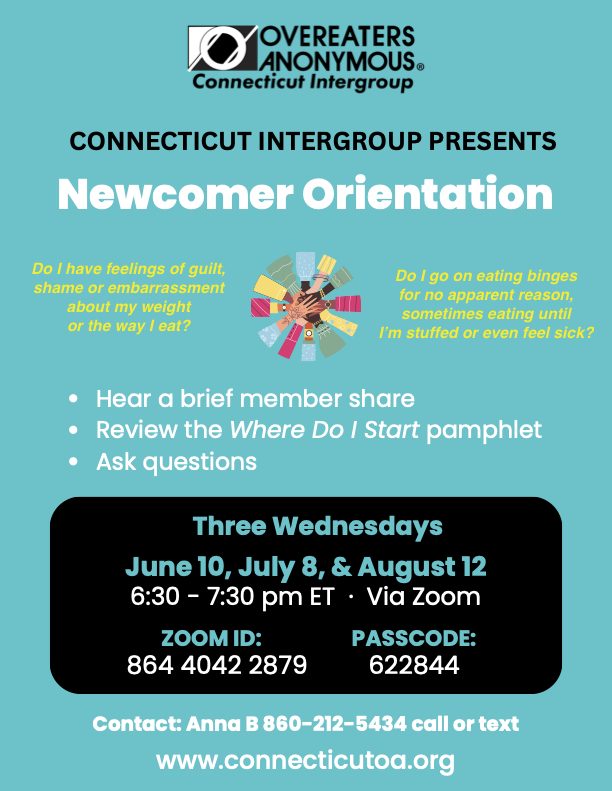 OVEREATERS ANONYMOUS®
Connecticut Intergroup

CONNECTICUT INTERGROUP PRESENTS

Newcomer Orientation

Do I have feelings of guilt, shame or embarrassment about my weight or the way I eat?

Do I go on eating binges for no apparent reason, sometimes eating until I'm stuffed or even feel sick?

• Hear a brief member share
• Review the Where Do I Start pamphlet
• Ask questions

Three Wednesdays

June 10, July 8, & August 12
6:30 - 7:30 pm ET · Via Zoom

ZOOM ID:
864 4042 2879

PASSCODE:
622844

Contact: Anna B 860-212-5434 call or text

www.connecticutoa.org